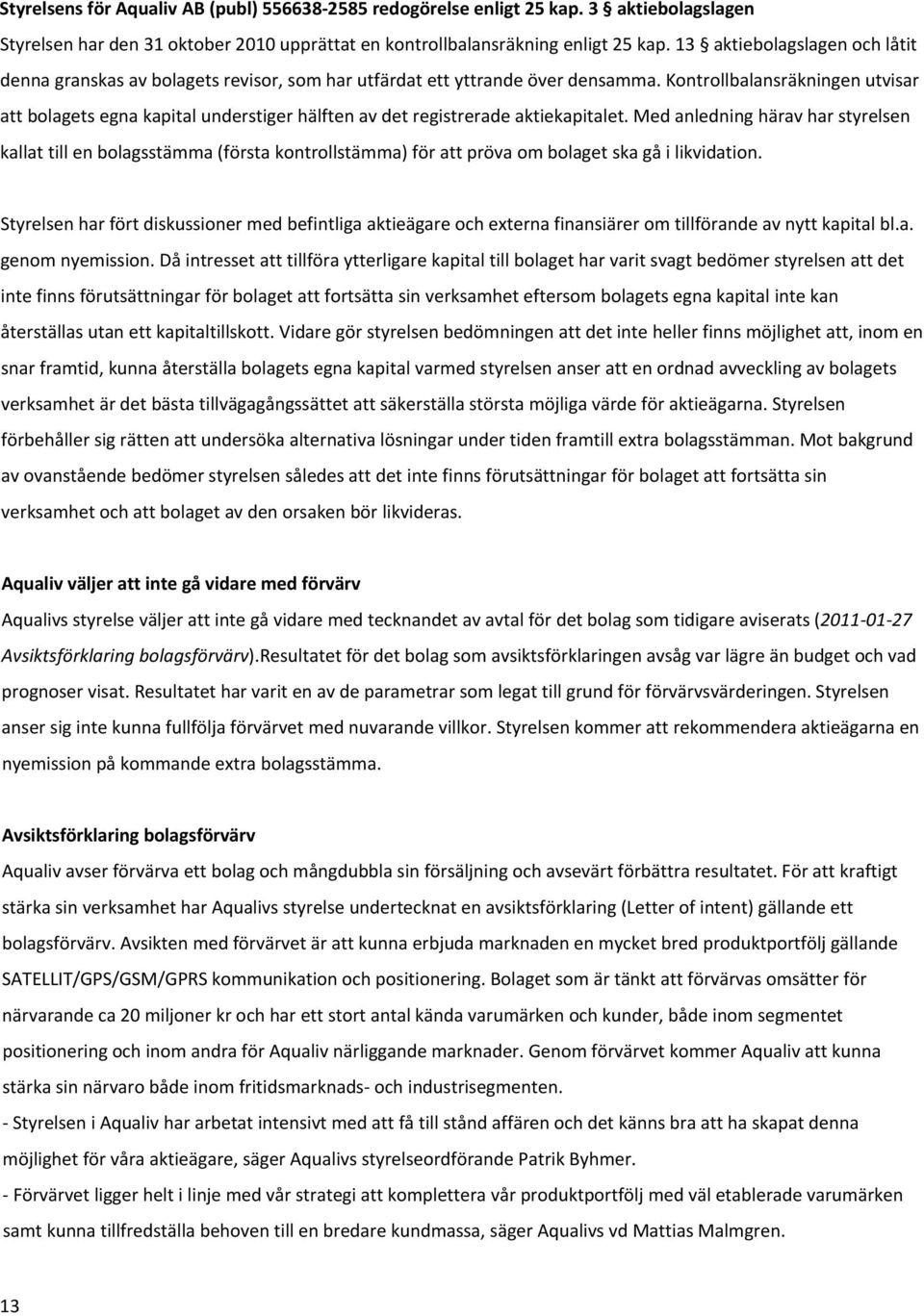 Styrelsens för Aqualiv AB (publ) 556638-2585 redogörelse enligt 25 kap. 3 § aktiebolagslagen

Styrelsen har den 31 oktober 2010 upprättat en kontrollbalansräkning enligt 25 kap. 13 § aktiebolagslagen och låtit denna granskas av bolagets revisor, som har utfärdat ett yttrande över densamma. Kontrollbalansräkningen utvisar att bolagets egna kapital understiger hälften av det registrerade aktiekapitalet. Med anledning härav har styrelsen kallat till en bolagsstämma (första kontrollstämma) för att pröva om bolaget ska gå i likvidation.

Styrelsen har fört diskussioner med befintliga aktieägare och externa finansiärer om tillförande av nytt kapital bl.a. genom nyemission. Då intresset att tillföra ytterligare kapital till bolaget har varit svagt bedömer styrelsen att det inte finns förutsättningar för bolaget att fortsätta sin verksamhet eftersom bolagets egna kapital inte kan återställas utan ett kapitaltillskott. Vidare gör styrelsen bedömningen att det inte heller finns möjlighet att, inom en snar framtid, kunna återställa bolagets egna kapital varmed styrelsen anser att en ordnad avveckling av bolagets verksamhet är det bästa tillvägagångssättet att säkerställa största möjliga värde för aktieägarna. Styrelsen förbehåller sig rätten att undersöka alternativa lösningar under tiden framtill extra bolagsstämman. Mot bakgrund av ovanstående bedömer styrelsen således att det inte finns förutsättningar för bolaget att fortsätta sin verksamhet och att bolaget av den orsaken bör likvideras.

Aqualiv väljer att inte gå vidare med förvärv

Aqualivs styrelse väljer att inte gå vidare med tecknandet av avtal för det bolag som tidigare aviserats (2011-01-27 Avsiktsförklaring bolagsförvärv).Resultatet för det bolag som avsiktsförklaringen avsåg var lägre än budget och vad prognoser visat. Resultatet har varit en av de parametrar som legat till grund för förvärvsvärderingen. Styrelsen anser sig inte kunna fullfölja förvärvet med nuvarande villkor. Styrelsen kommer att rekommendera aktieägarna en nyemission på kommande extra bolagsstämma.

Avsiktsförklaring bolagsförvärv

Aqualiv avser förvärva ett bolag och mångdubbla sin försäljning och avsevärt förbättra resultatet. För att kraftigt stärka sin verksamhet har Aqualivs styrelse undertecknat en avsiktsförklaring (Letter of intent) gällande ett bolagsförvärv. Avsikten med förvärvet är att kunna erbjuda marknaden en mycket bred produktportfölj gällande SATELLIT/GPS/GSM/GPRS kommunikation och positionering. Bolaget som är tänkt att förvärvas omsätter för närvarande ca 20 miljoner kr och har ett stort antal kända varumärken och kunder, både inom segmentet positionering och inom andra för Aqualiv närliggande marknader. Genom förvärvet kommer Aqualiv att kunna stärka sin närvaro både inom fritidsmarknads- och industrisegmenten.

- Styrelsen i Aqualiv har arbetat intensivt med att få till stånd affären och det känns bra att ha skapat denna möjlighet för våra aktieägare, säger Aqualivs styrelseordförande Patrik Byhmer.

- Förvärvet ligger helt i linje med vår strategi att komplettera vår produktportfölj med väl etablerade varumärken samt kunna tillfredställa behoven till en bredare kundmassa, säger Aqualivs vd Mattias Malmgren.

13